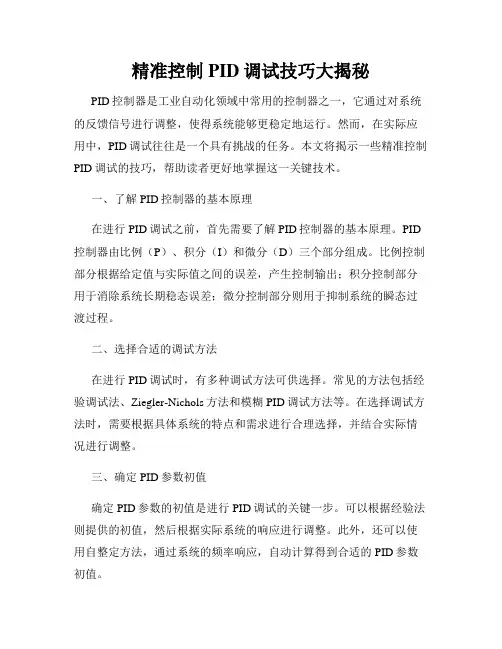 精准控制 PID 调试技巧大揭秘

PID 控制器是工业自动化领域中常用的控制器之一，它通过对系统的反馈信号进行调整，使得系统能够更稳定地运行。然而，在实际应用中，PID 调试往往是一个具有挑战的任务。本文将揭示一些精准控制 PID 调试的技巧，帮助读者更好地掌握这一关键技术。

一、了解 PID 控制器的基本原理

在进行 PID 调试之前，首先需要了解 PID 控制器的基本原理。PID 控制器由比例（P）、积分（I）和微分（D）三个部分组成。比例控制部分根据给定值与实际值之间的误差，产生控制输出；积分控制部分用于消除系统长期稳态误差；微分控制部分则用于抑制系统的瞬态过渡过程。

二、选择合适的调试方法

在进行 PID 调试时，有多种调试方法可供选择。常见的方法包括经验调试法、Ziegler-Nichols 方法和模糊 PID 调试方法等。在选择调试方法时，需要根据具体系统的特点和需求进行合理选择，并结合实际情况进行调整。

三、确定 PID 参数初值

确定 PID 参数的初值是进行 PID 调试的关键一步。可以根据经验法则提供的初值，然后根据实际系统的响应进行调整。此外，还可以使用自整定方法，通过系统的频率响应，自动计算得到合适的 PID 参数初值。